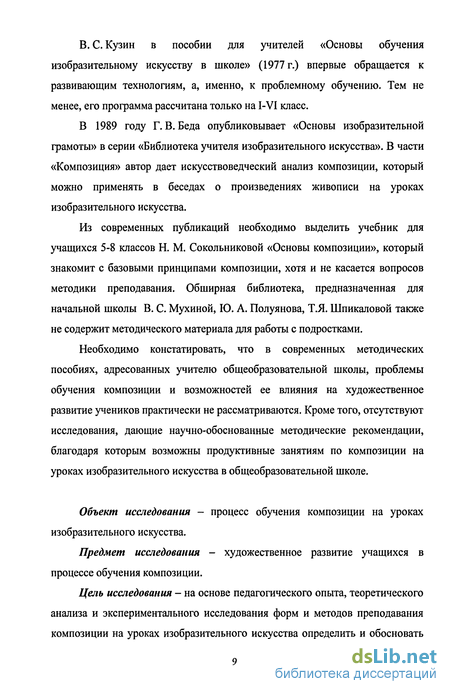 В. С. Кузин в пособии для учителей «Основы обучения изобразительному искусству в школе» (1977 г.) впервые обращается к развивающим технологиям, а, именно, к проблемному обучению. Тем не менее, его программа рассчитана только на I-VI класс.

В 1989 году Г. В. Беда опубликовывает «Основы изобразительной грамоты» в серии «Библиотека учителя изобразительного искусства». В части «Композиция» автор дает искусствоведческий анализ композиции, который можно применять в беседах о произведениях живописи на уроках изобразительного искусства.

Из современных публикаций необходимо выделить учебник для учащихся 5-8 классов Н. М. Сокольниковой «Основы композиции», который знакомит с базовыми принципами композиции, хотя и не касается вопросов методики преподавания. Обширная библиотека, предназначенная для начальной школы В. С. Мухиной, Ю. А. Полуянова, Т.Я. Шпикаловой также не содержит методического материала для работы с подростками.

Необходимо констатировать, что в современных методических пособиях, адресованных учителю общеобразовательной школы, проблемы обучения композиции и возможностей ее влияния на художественное развитие учеников практически не рассматриваются. Кроме того, отсутствуют исследования, дающие научно-обоснованные методические рекомендации, благодаря которым возможны продуктивные занятиям по композиции на уроках изобразительного искусства в общеобразовательной школе.

Объект исследования – процесс обучения композиции на уроках изобразительного искусства.

Предмет исследования – художественное развитие учащихся в процессе обучения композиции.

Цель исследования – на основе педагогического опыта, теоретического анализа и экспериментального исследования форм и методов преподавания композиции на уроках изобразительного искусства определить и обосновать

9

dsLib.net
библиотека диссертаций